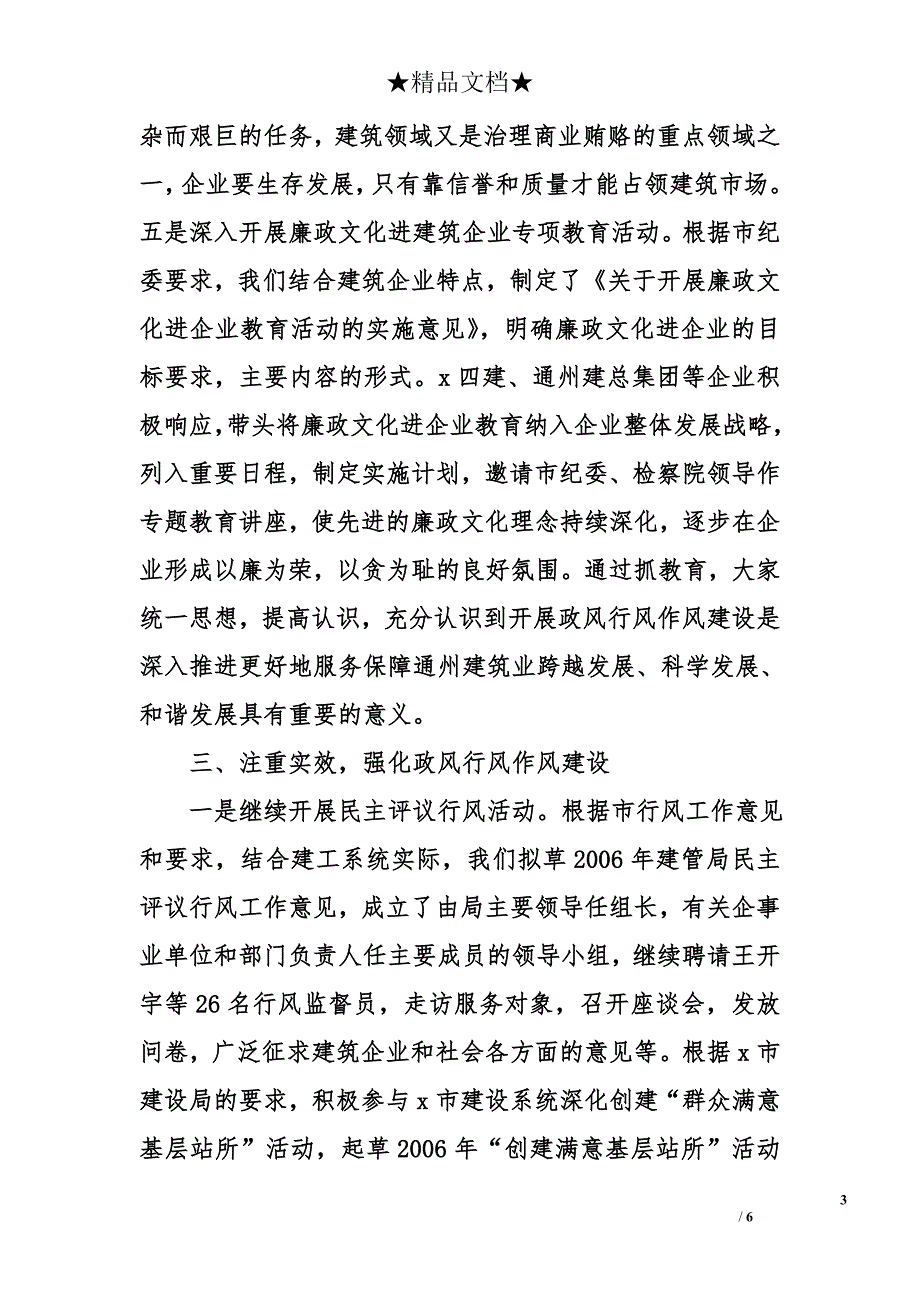 ★精品文档★

杂而艰巨的任务，建筑领域又是治理商业贿赂的重点领域之一，企业要生存发展，只有靠信誉和质量才能占领建筑市场。五是深入开展廉政文化进建筑企业专项教育活动。根据市纪委要求，我们结合建筑企业特点，制定了《关于开展廉政文化进企业教育活动的实施意见》，明确廉政文化进企业的目标要求，主要内容的形式。x 四建、通州建总集团等企业积极响应，带头将廉政文化进企业教育纳入企业整体发展战略，列入重要日程，制定实施计划，邀请市纪委、检察院领导作专题教育讲座，使先进的廉政文化理念持续深化，逐步在企业形成以廉为荣，以贪为耻的良好氛围。通过抓教育，大家统一思想，提高认识，充分认识到开展政风行风作风建设是深入推进更好地服务保障通州建筑业跨越发展、科学发展、和谐发展具有重要的意义。

三、注重实效，强化政风行风作风建设

一是继续开展民主评议行风活动。根据市行风工作意见和要求，结合建工系统实际，我们拟草 2006 年建管局民主评议行风工作意见，成立了由局主要领导任组长，有关企事业单位和部门负责人任主要成员的领导小组，继续聘请王开宇等 26 名行风监督员，走访服务对象，召开座谈会，发放问卷，广泛征求建筑企业和社会各方面的意见等。根据 x 市建设局的要求，积极参与 x 市建设系统深化创建“群众满意基层站所”活动，起草 2006 年“创建满意基层站所”活动

3

/ 6